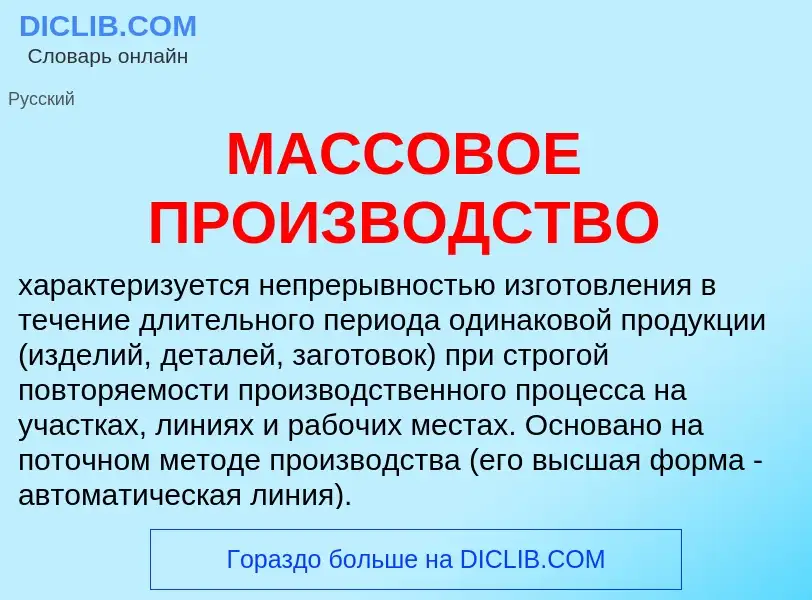 DICLIB.COM
Словарь онлайн

Русский

МАССОВОЕ ПРОИЗВОДСТВО

характеризуется непрерывностью изготовления в течение длительного периода одинаковой продукции (изделий, деталей, заготовок) при строгой повторяемости производственного процесса на участках, линиях и рабочих местах. Основано на поточном методе производства (его высшая форма - автоматическая линия).

Гораздо больше на DICLIB.COM